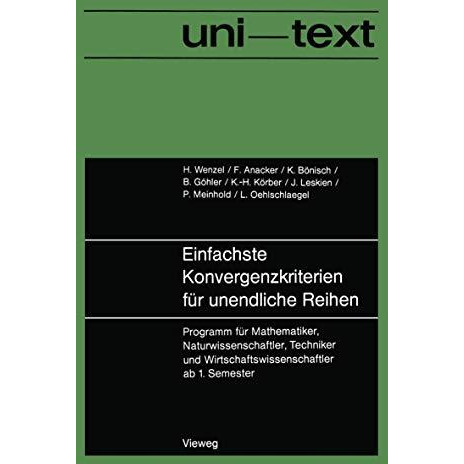 uni—text

H. Wenzel / F. Anacker / K. Bönisch / B. Göhler / K.-H. Körber / J. Leskien / P. Meinhold / L. Oehlschlaegel

Einfachste Konvergenzkriterien für unendliche Reihen

Programm für Mathematiker, Naturwissenschaftler, Techniker und Wirtschaftswissenschaftler ab 1. Semester

Vieweg